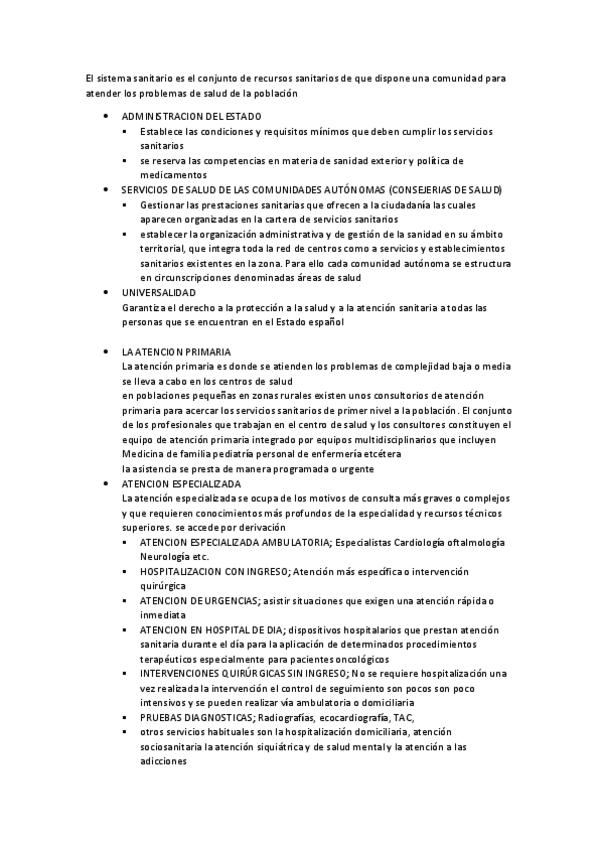 El sistema sanitario es el conjunto de recursos sanitarios de que dispone una comunidad para atender los problemas de salud de la población

- ADMINISTRACION DEL ESTADO
  - Establece las condiciones y requisitos mínimos que deben cumplir los servicios sanitarios
  - se reserva las competencias en materia de sanidad exterior y política de medicamentos
- SERVICIOS DE SALUD DE LAS COMUNIDADES AUTÓNOMAS (CONSEJERIAS DE SALUD)
  - Gestionar las prestaciones sanitarias que ofrecen a la ciudadanía las cuales aparecen organizadas en la cartera de servicios sanitarios
  - establecer la organización administrativa y de gestión de la sanidad en su ámbito territorial, que integra toda la red de centros como a servicios y establecimientos sanitarios existentes en la zona. Para ello cada comunidad autónoma se estructura en circunscripciones denominadas áreas de salud
- UNIVERSALIDAD
  Garantiza el derecho a la protección a la salud y a la atención sanitaria a todas las personas que se encuentran en el Estado español

- LA ATENCION PRIMARIA
  La atención primaria es donde se atienden los problemas de complejidad baja o media se lleva a cabo en los centros de salud
  en poblaciones pequeñas en zonas rurales existen unos consultorios de atención primaria para acercar los servicios sanitarios de primer nivel a la población. El conjunto de los profesionales que trabajan en el centro de salud y los consultores constituyen el equipo de atención primaria integrado por equipos multidisciplinarios que incluyen Medicina de familia pediatría personal de enfermería etcétera
  la asistencia se presta de manera programada o urgente
- ATENCION ESPECIALIZADA
  La atención especializada se ocupa de los motivos de consulta más graves o complejos y que requieren conocimientos más profundos de la especialidad y recursos técnicos superiores. se accede por derivación
  - ATENCION ESPECIALIZADA AMBULATORIA; Especialistas Cardiología oftalmología Neurología etc.
  - HOSPITALIZACION CON INGRESO; Atención más específica o intervención quirúrgica
  - ATENCION DE URGENCIAS; asistir situaciones que exigen una atención rápida o inmediata
  - ATENCION EN HOSPITAL DE DIA; dispositivos hospitalarios que prestan atención sanitaria durante el día para la aplicación de determinados procedimientos terapéuticos especialmente para pacientes oncológicos
  - INTERVENCIONES QUIRÚRGICAS SIN INGRESO; No se requiere hospitalización una vez realizada la intervención el control de seguimiento son pocos son poco intensivos y se pueden realizar vía ambulatoria o domiciliaria
  - PRUEBAS DIAGNOSTICAS; Radiografías, ecocardiografía, TAC,
  - otros servicios habituales son la hospitalización domiciliaria, atención sociosanitaria la atención siquiátrica y de salud mental y la atención a las adicciones